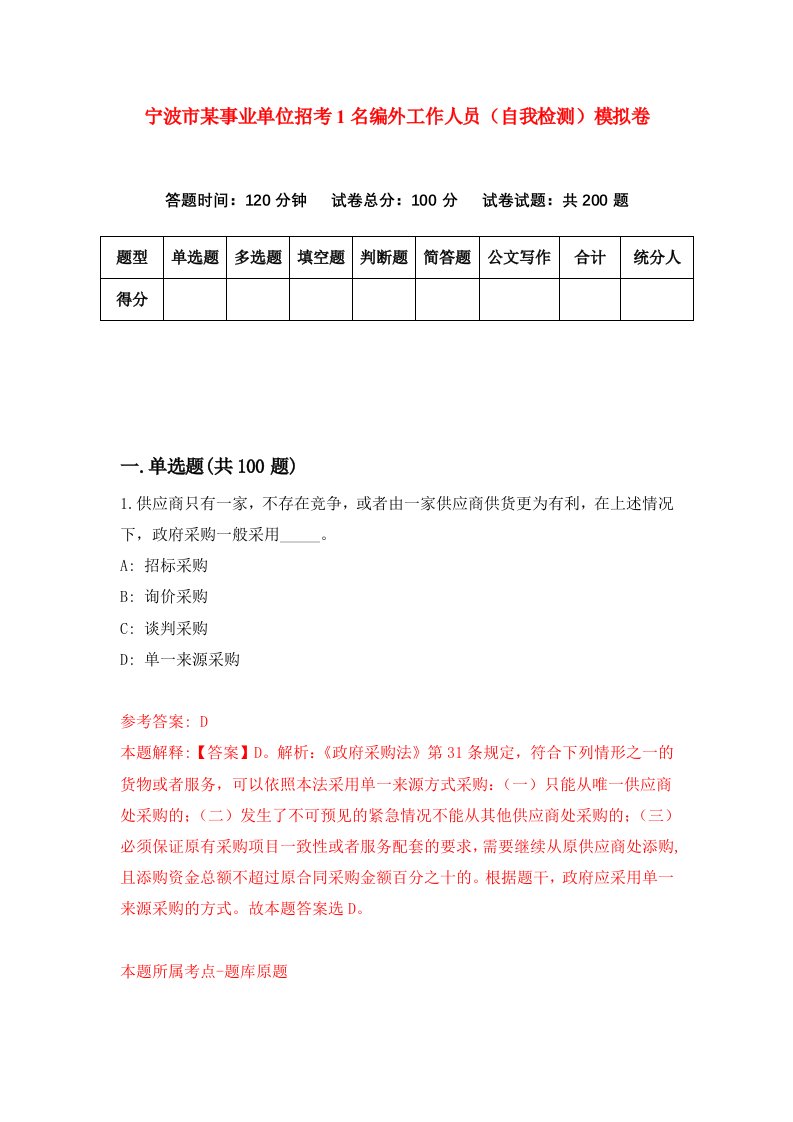 宁波市某事业单位招考1名编外工作人员（自我检测）模拟卷

答题时间：120分钟　试卷总分：100分　试卷试题：共200题

| 题型 | 单选题 | 多选题 | 填空题 | 判断题 | 简答题 | 公文写作 | 合计 | 统分人 |
|---|---|---|---|---|---|---|---|---|
| 得分 | | | | | | | | |

一.单选题(共100题)

1.供应商只有一家，不存在竞争，或者由一家供应商供货更为有利，在上述情况下，政府采购一般采用_____。

A: 招标采购

B: 询价采购

C: 谈判采购

D: 单一来源采购

参考答案: D

本题解释:【答案】D。解析:《政府采购法》第31条规定，符合下列情形之一的货物或者服务，可以依照本法采用单一来源方式采购:（一）只能从唯一供应商处采购的;（二）发生了不可预见的紧急情况不能从其他供应商处采购的;（三）必须保证原有采购项目一致性或者服务配套的要求，需要继续从原供应商处添购，且添购资金总额不超过原合同采购金额百分之十的。根据题干，政府应采用单一来源采购的方式。故本题答案选D。

本题所属考点-题库原题